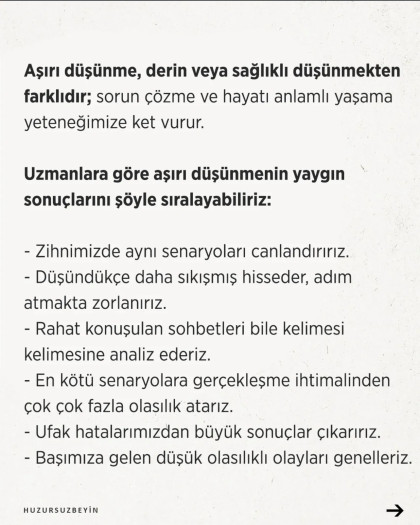 Aşırı düşünme, derin veya sağlıklı düşünmekten farklıdır; sorun çözme ve hayatı anlamlı yaşama yeteneğimize ket vurur.

Uzmanlara göre aşırı düşünmenin yaygın sonuçlarını şöyle sıralayabiliriz:

- Zihnimizde aynı senaryoları canlandırırız.
- Düşündükçe daha sıkışmış hisseder, adım atmakta zorlanırız.
- Rahat konuşulan sohbetleri bile kelimesi kelimesine analiz ederiz.
- En kötü senaryolara gerçekleşme ihtimalinden çok çok fazla olasılık atarız.
- Ufak hatalarımızdan büyük sonuçlar çıkarırız.
- Başımıza gelen düşük olasılıklı olayları genelleriz.

HUZURSUZBEYİN

→